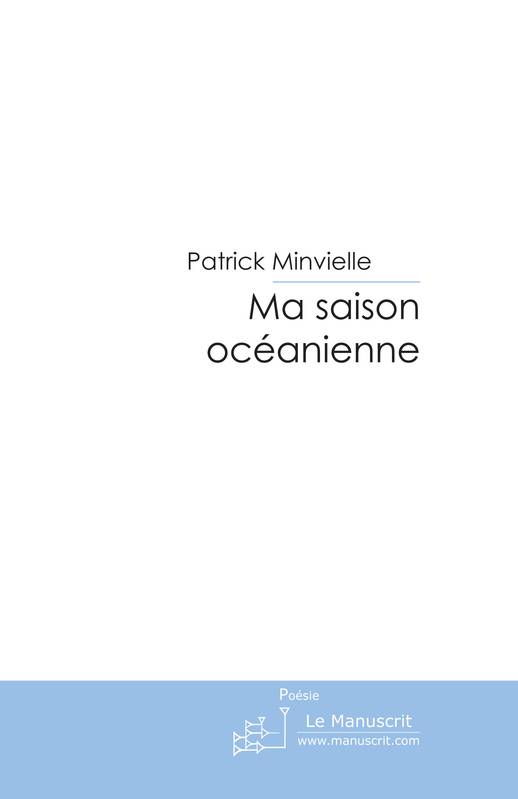 Patrick Minvielle

Ma saison océanienne

Poésie

Le Manuscrit
www.manuscrit.com